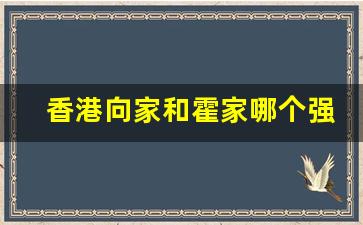 香港向家和霍家哪个强